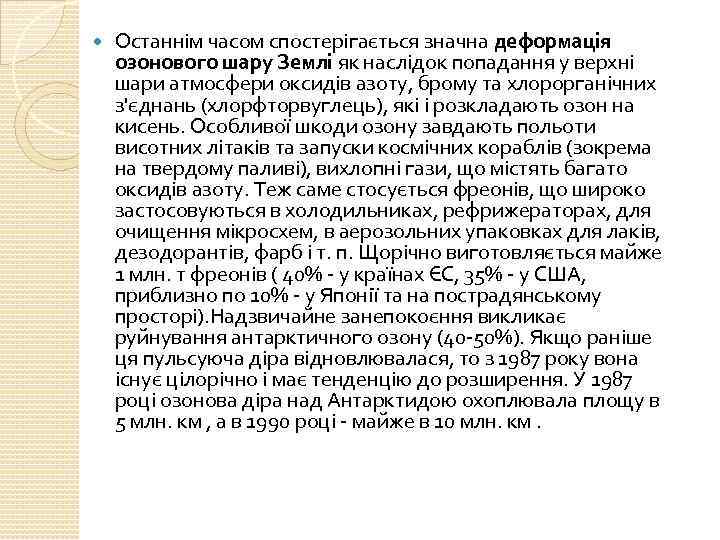 Останнім часом спостерігається значна деформація озонового шару Землі як наслідок попадання у верхні шари атмосфери оксидів азоту, брому та хлорорганічних з'єднань (хлорфторвуглець), які і розкладають озон на кисень. Особливої шкоди озону завдають польоти висотних літаків та запуски космічних кораблів (зокрема на твердому паливі), вихлопні гази, що містять багато оксидів азоту. Теж саме стосується фреонів, що широко застосовуються в холодильниках, рефрижераторах, для очищення мікросхем, в аерозольних упаковках для лаків, дезодорантів, фарб і т. п. Щорічно виготовляється майже 1 млн. т фреонів ( 40% - у країнах ЄС, 35% - у США, приблизно по 10% - у Японії та на пострадянському просторі).Надзвичайне занепокоєння викликає руйнування антарктичного озону (40-50%). Якщо раніше ця пульсуюча діра відновлювалася, то з 1987 року вона існує цілорічно і має тенденцію до розширення. У 1987 році озонова діра над Антарктидою охоплювала площу в 5 млн. км , а в 1990 році - майже в 10 млн. км .